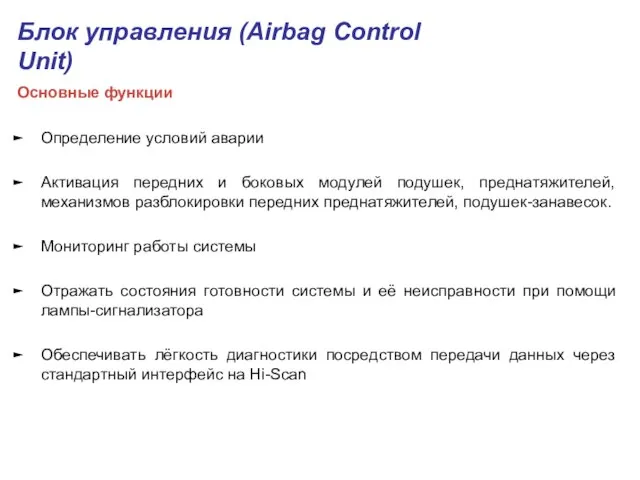 Блок управления (Airbag Control Unit)

Основные функции

► Определение условий аварии

► Активация передних и боковых модулей подушек, преднатяжителей, механизмов разблокировки передних преднатяжителей, подушек-занавесок.

► Мониторинг работы системы

► Отражать состояния готовности системы и её неисправности при помощи лампы-сигнализатора

► Обеспечивать лёгкость диагностики посредством передачи данных через стандартный интерфейс на Hi-Scan